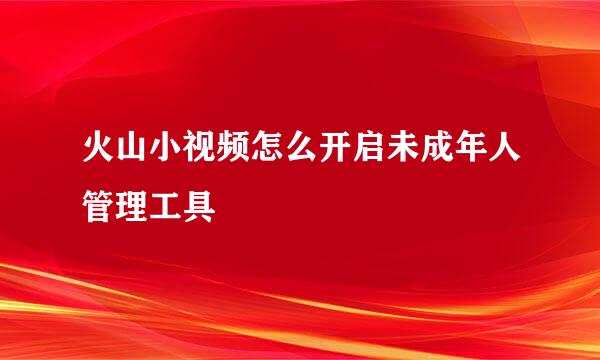 火山小视频怎么开启未成年人管理工具